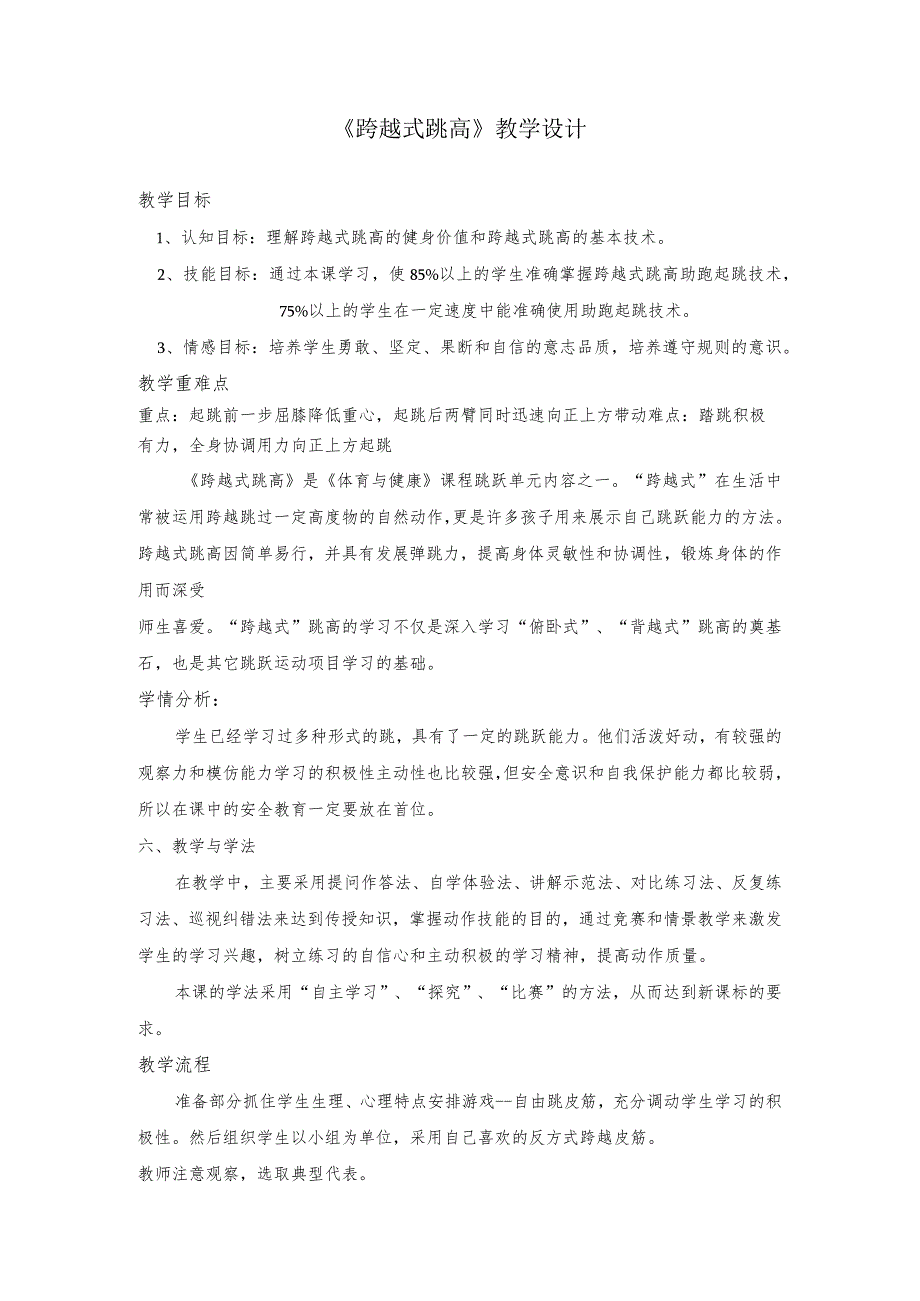 《跨越式跳高》教学设计

教学目标

1、认知目标：理解跨越式跳高的健身价值和跨越式跳高的基本技术。

2、技能目标：通过本课学习，使85%以上的学生准确掌握跨越式跳高助跑起跳技术，75%以上的学生在一定速度中能准确使用助跑起跳技术。

3、情感目标：培养学生勇敢、坚定、果断和自信的意志品质，培养遵守规则的意识。

教学重难点

重点：起跳前一步屈膝降低重心，起跳后两臂同时迅速向正上方带动难点：踏跳积极有力，全身协调用力向正上方起跳

《跨越式跳高》是《体育与健康》课程跳跃单元内容之一。“跨越式”在生活中常被运用跨越跳过一定高度物的自然动作,更是许多孩子用来展示自己跳跃能力的方法。跨越式跳高因简单易行，并具有发展弹跳力，提高身体灵敏性和协调性，锻炼身体的作用而深受

师生喜爱。“跨越式”跳高的学习不仅是深入学习“俯卧式”、“背越式”跳高的奠基石，也是其它跳跃运动项目学习的基础。

学情分析：

学生已经学习过多种形式的跳，具有了一定的跳跃能力。他们活泼好动，有较强的观察力和模仿能力学习的积极性主动性也比较强,但安全意识和自我保护能力都比较弱，所以在课中的安全教育一定要放在首位。

六、教学与学法

在教学中，主要采用提问作答法、自学体验法、讲解示范法、对比练习法、反复练习法、巡视纠错法来达到传授知识，掌握动作技能的目的，通过竞赛和情景教学来激发学生的学习兴趣，树立练习的自信心和主动积极的学习精神，提高动作质量。

本课的学法采用“自主学习”、“探究”、“比赛”的方法，从而达到新课标的要求。

教学流程

准备部分抓住学生生理、心理特点安排游戏--自由跳皮筋，充分调动学生学习的积极性。然后组织学生以小组为单位，采用自己喜欢的反方式跨越皮筋。

教师注意观察，选取典型代表。